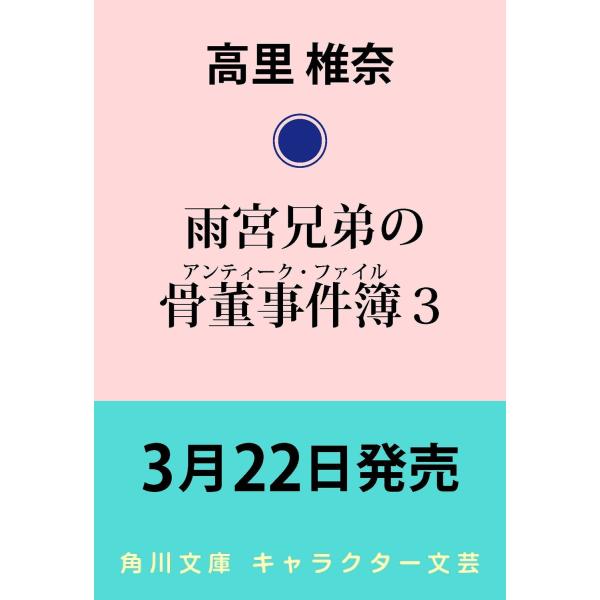 高里 椎奈

雨宮兄弟の
アンティーク・ファイル
骨董事件簿３

3月22日発売

角川文庫　キャラクター文芸